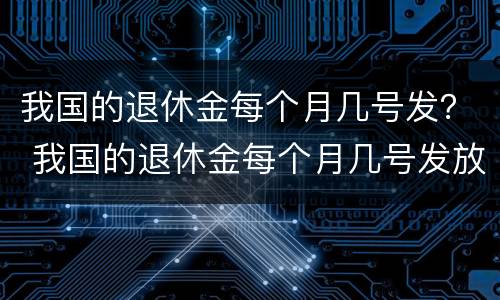 我国的退休金每个月几号发?
我国的退休金每个月几号发放